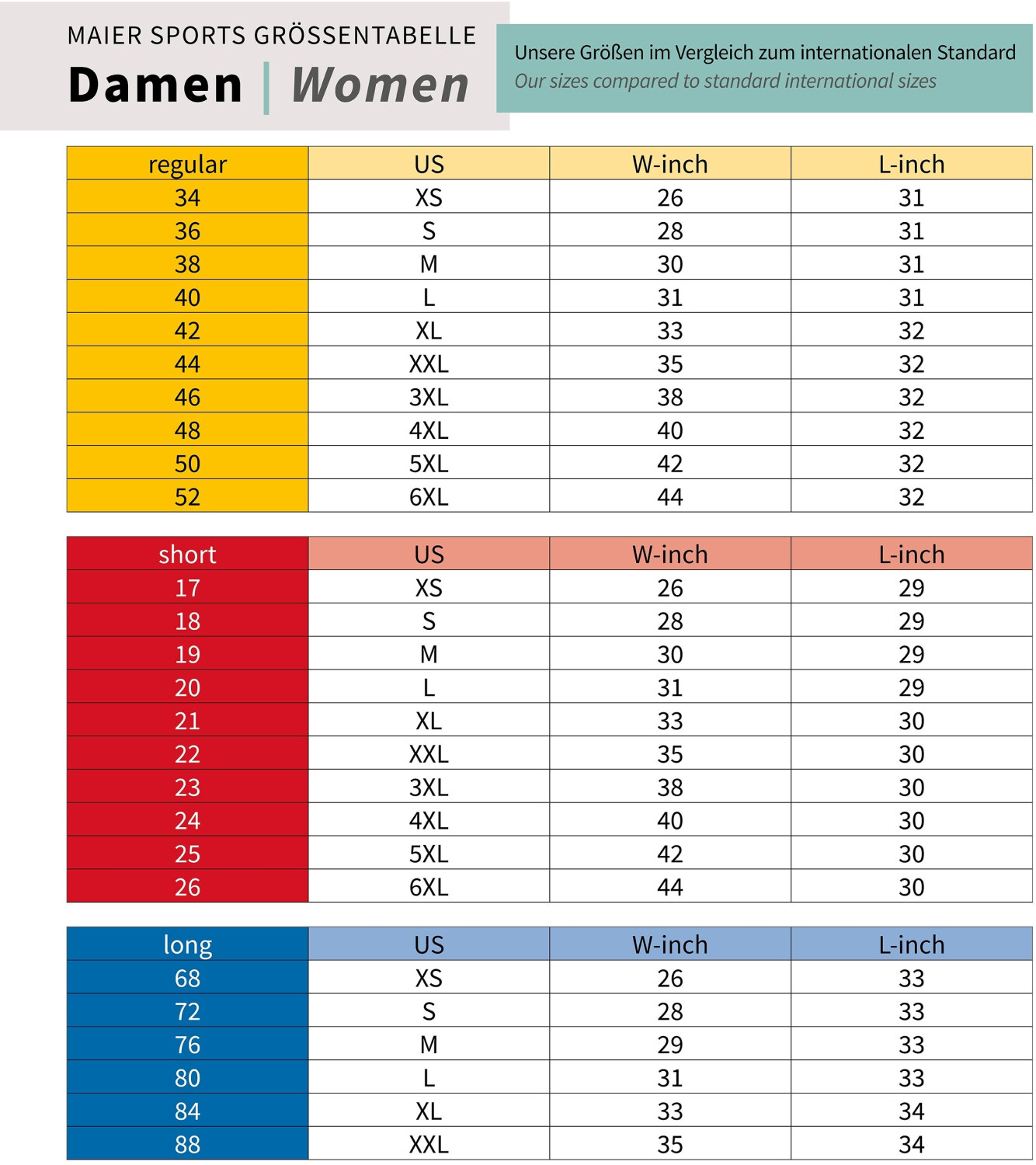 MAIER SPORTS GRÖSSENTABELLE
Damen | Women

Unsere Größen im Vergleich zum internationalen Standard
Our sizes compared to standard international sizes

| regular | US | W-inch | L-inch |
|---|---|---|---|
| 34 | XS | 26 | 31 |
| 36 | S | 28 | 31 |
| 38 | M | 30 | 31 |
| 40 | L | 31 | 31 |
| 42 | XL | 33 | 32 |
| 44 | XXL | 35 | 32 |
| 46 | 3XL | 38 | 32 |
| 48 | 4XL | 40 | 32 |
| 50 | 5XL | 42 | 32 |
| 52 | 6XL | 44 | 32 |

| short | US | W-inch | L-inch |
|---|---|---|---|
| 17 | XS | 26 | 29 |
| 18 | S | 28 | 29 |
| 19 | M | 30 | 29 |
| 20 | L | 31 | 29 |
| 21 | XL | 33 | 30 |
| 22 | XXL | 35 | 30 |
| 23 | 3XL | 38 | 30 |
| 24 | 4XL | 40 | 30 |
| 25 | 5XL | 42 | 30 |
| 26 | 6XL | 44 | 30 |

| long | US | W-inch | L-inch |
|---|---|---|---|
| 68 | XS | 26 | 33 |
| 72 | S | 28 | 33 |
| 76 | M | 29 | 33 |
| 80 | L | 31 | 33 |
| 84 | XL | 33 | 34 |
| 88 | XXL | 35 | 34 |